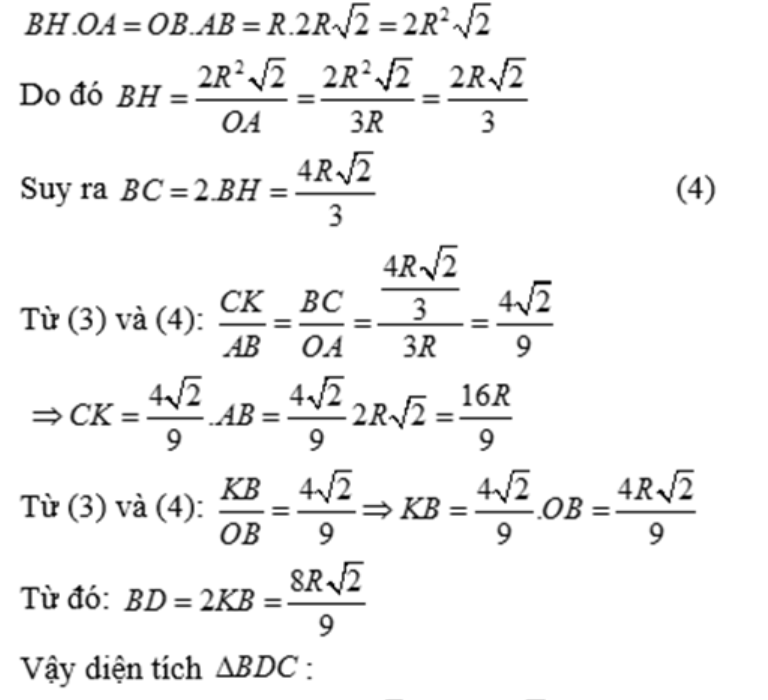 $BH.OA = OB.AB = R.2R\sqrt{2} = 2R^2\sqrt{2}$

Do đó $BH = \frac{2R^2\sqrt{2}}{OA} = \frac{2R^2\sqrt{2}}{3R} = \frac{2R\sqrt{2}}{3}$

Suy ra $BC = 2.BH = \frac{4R\sqrt{2}}{3}$ (4)

Từ (3) và (4): $\frac{CK}{AB} = \frac{BC}{OA} = \frac{\frac{4R\sqrt{2}}{3}}{3R} = \frac{4\sqrt{2}}{9}$

$\Rightarrow CK = \frac{4\sqrt{2}}{9}.AB = \frac{4\sqrt{2}}{9}2R\sqrt{2} = \frac{16R}{9}$

Từ (3) và (4): $\frac{KB}{OB} = \frac{4\sqrt{2}}{9} \Rightarrow KB = \frac{4\sqrt{2}}{9}.OB = \frac{4R\sqrt{2}}{9}$

Từ đó: $BD = 2KB = \frac{8R\sqrt{2}}{9}$

Vậy diện tích $\Delta BDC$ :